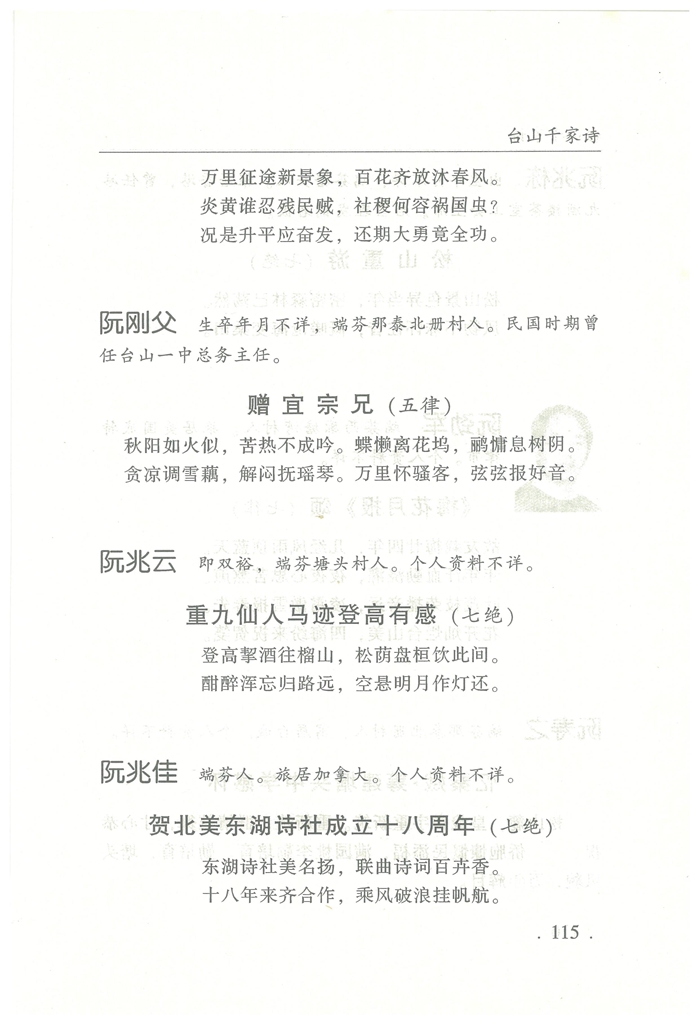 台山千家诗

万里征途新景象，百花齐放沐春风。
炎黄谁忍残民贼，社稷何容祸国虫？
况是升平应奋发，还期大勇竟全功。

阮刚父 生卒年月不详，端芬那泰北册村人。民国时期曾任台山一中总务主任。

赠宜宗兄（五律）

秋阳如火似，苦热不成吟。蝶懒离花坞，鹂慵息树阴。
贪凉调雪藕，解闷抚瑶琴。万里怀骚客，弦弦报好音。

阮兆云 即双裕，端芬塘头村人。个人资料不详。

重九仙人马迹登高有感（七绝）

登高挈酒往榴山，松荫盘桓饮此间。
酣醉浑忘归路远，空悬明月作灯还。

阮兆佳 端芬人。旅居加拿大。个人资料不详。

贺北美东湖诗社成立十八周年（七绝）

东湖诗社美名扬，联曲诗词百卉香。
十八年来齐合作，乘风破浪挂帆航。

. 115 .